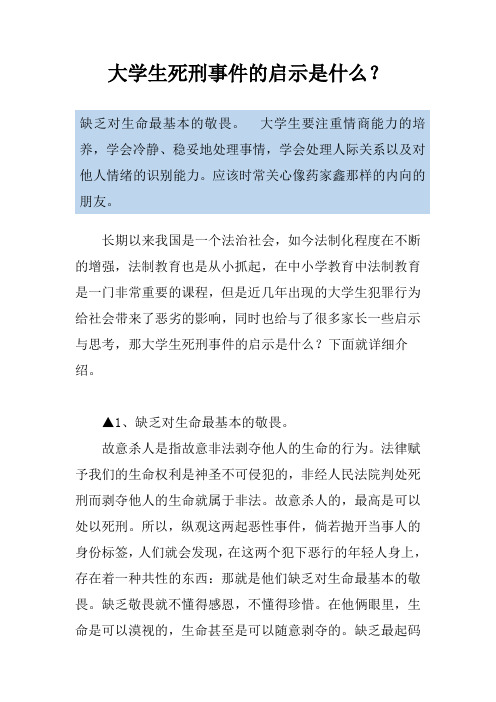 大学生死刑事件的启示是什么？

缺乏对生命最基本的敬畏。　大学生要注重情商能力的培养，学会冷静、稳妥地处理事情，学会处理人际关系以及对他人情绪的识别能力。应该时常关心像药家鑫那样的内向的朋友。

长期以来我国是一个法治社会，如今法制化程度在不断的增强，法制教育也是从小抓起，在中小学教育中法制教育是一门非常重要的课程，但是近几年出现的大学生犯罪行为给社会带来了恶劣的影响，同时也给与了很多家长一些启示与思考，那大学生死刑事件的启示是什么？下面就详细介绍。

▲1、缺乏对生命最基本的敬畏。

故意杀人是指故意非法剥夺他人的生命的行为。法律赋予我们的生命权利是神圣不可侵犯的，非经人民法院判处死刑而剥夺他人的生命就属于非法。故意杀人的，最高是可以处以死刑。所以，纵观这两起恶性事件，倘若抛开当事人的身份标签，人们就会发现，在这两个犯下恶行的年轻人身上，存在着一种共性的东西：那就是他们缺乏对生命最基本的敬畏。缺乏敬畏就不懂得感恩，不懂得珍惜。在他俩眼里，生命是可以漠视的，生命甚至是可以随意剥夺的。缺乏最起码